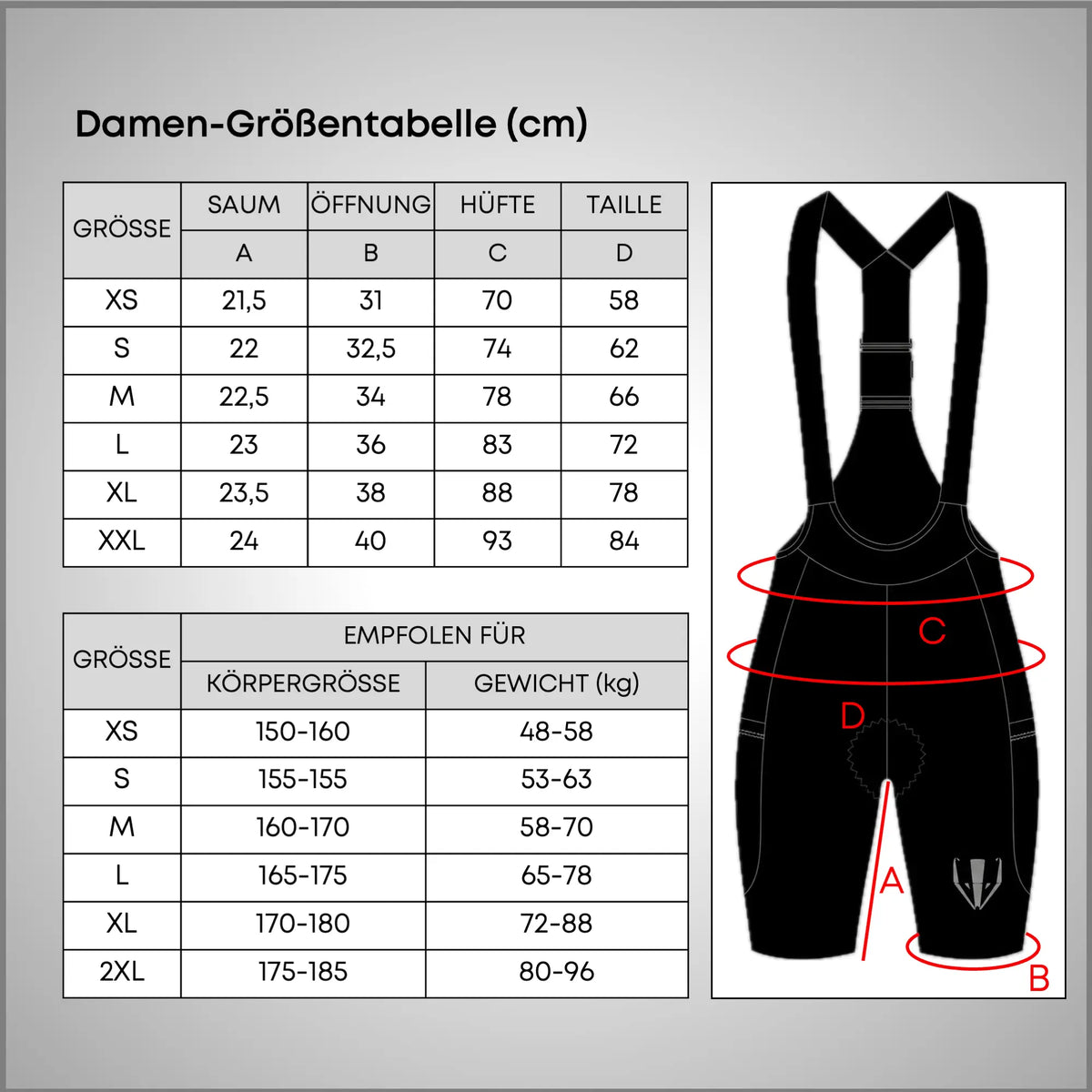 Damen-Größentabelle (cm)

| GRÖSSE | SAUM | ÖFFNUNG | HÜFTE | TAILLE |
|---|---|---|---|---|
| | A | B | C | D |
| XS | 21,5 | 31 | 70 | 58 |
| S | 22 | 32,5 | 74 | 62 |
| M | 22,5 | 34 | 78 | 66 |
| L | 23 | 36 | 83 | 72 |
| XL | 23,5 | 38 | 88 | 78 |
| XXL | 24 | 40 | 93 | 84 |

| GRÖSSE | EMPFOLEN FÜR | |
|---|---|---|
| | KÖRPERGRÖSSE | GEWICHT (kg) |
| XS | 150-160 | 48-58 |
| S | 155-155 | 53-63 |
| M | 160-170 | 58-70 |
| L | 165-175 | 65-78 |
| XL | 170-180 | 72-88 |
| 2XL | 175-185 | 80-96 |

C
D
A
B